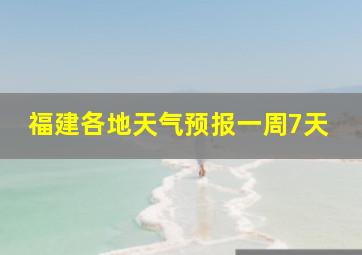 福建各地天气预报一周7天